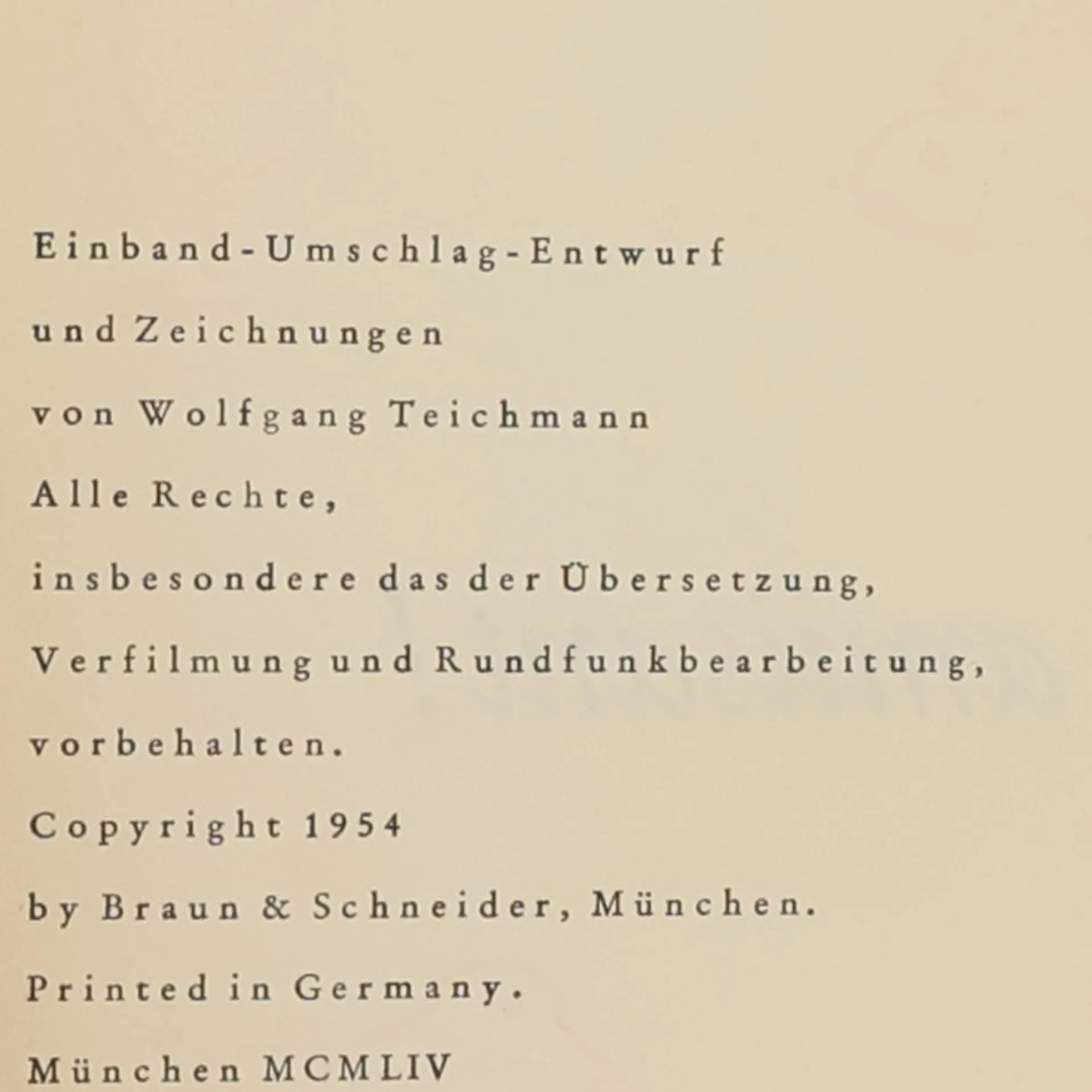 Einband-Umschlag-Entwurf
und Zeichnungen
von Wolfgang Teichmann
Alle Rechte,
insbesondere das der Übersetzung,
Verfilmung und Rundfunkbearbeitung,
vorbehalten.
Copyright 1954
by Braun & Schneider, München.
Printed in Germany.
München MCMLIV